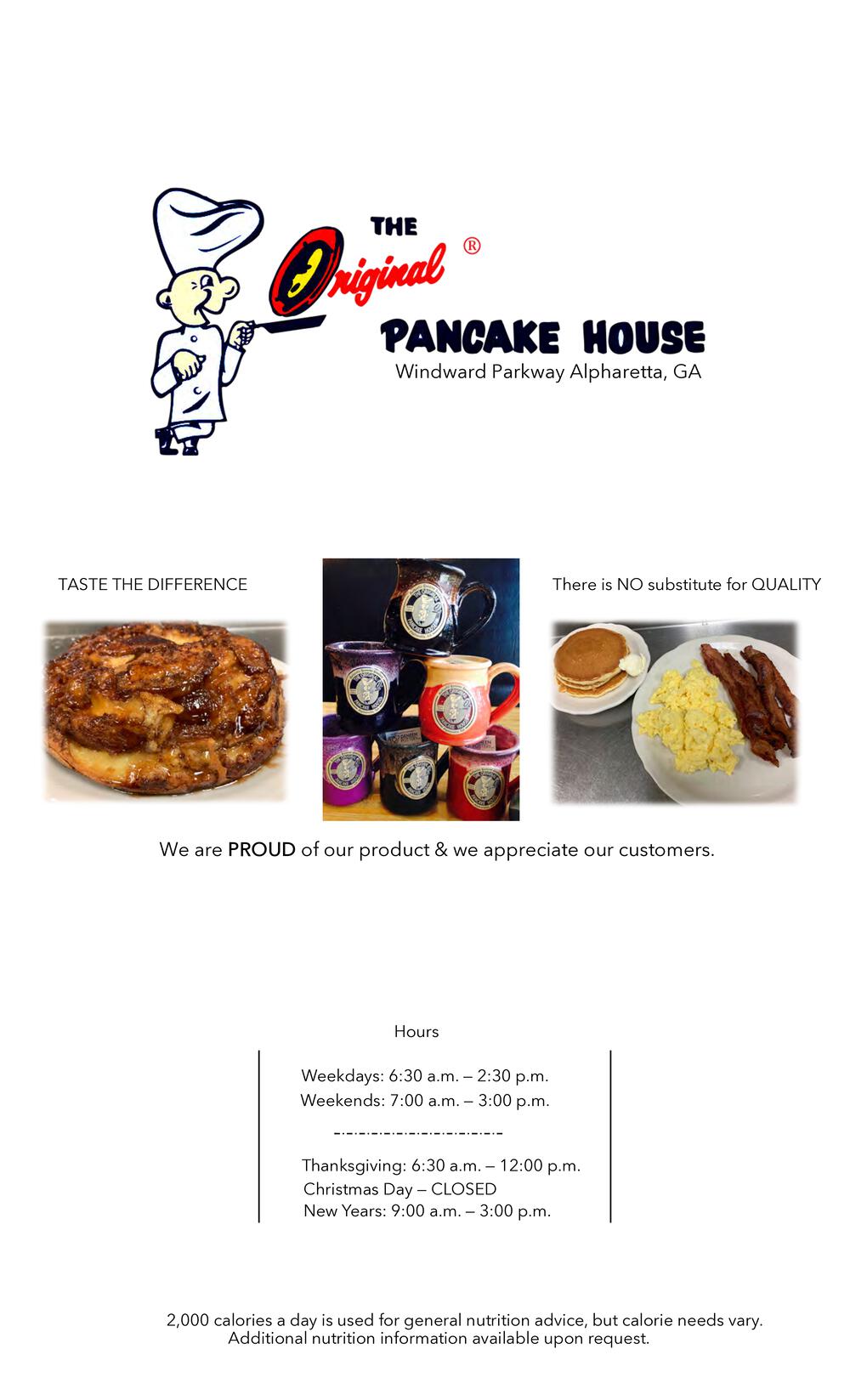 THE Original ®
PANCAKE HOUSE
Windward Parkway Alpharetta, GA

TASTE THE DIFFERENCE

There is NO substitute for QUALITY

We are PROUD of our product & we appreciate our customers.

Hours

Weekdays: 6:30 a.m. – 2:30 p.m.
Weekends: 7:00 a.m. – 3:00 p.m.

Thanksgiving: 6:30 a.m. – 12:00 p.m.
Christmas Day – CLOSED
New Years: 9:00 a.m. – 3:00 p.m.

2,000 calories a day is used for general nutrition advice, but calorie needs vary. Additional nutrition information available upon request.